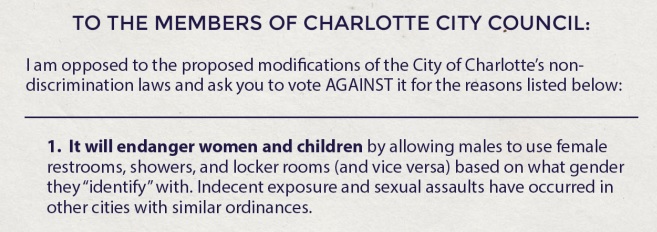 TO THE MEMBERS OF CHARLOTTE CITY COUNCIL:

I am opposed to the proposed modifications of the City of Charlotte's non-discrimination laws and ask you to vote AGAINST it for the reasons listed below:

1. It will endanger women and children by allowing males to use female restrooms, showers, and locker rooms (and vice versa) based on what gender they "identify" with. Indecent exposure and sexual assaults have occurred in other cities with similar ordinances.